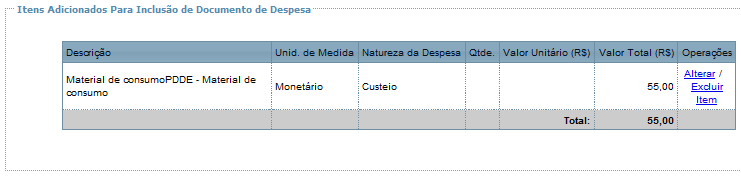 Itens Adicionados Para Inclusão de Documento de Despesa

| Descrição | Unid. de Medida | Natureza da Despesa | Qtde. | Valor Unitário (R$) | Valor Total (R$) | Operações |
|---|---|---|---|---|---|---|
| Material de consumoPDDE - Material de consumo | Monetário | Custeio | | | 55,00 | Alterar / Excluir Item |
| | | | | Total: | 55,00 | |